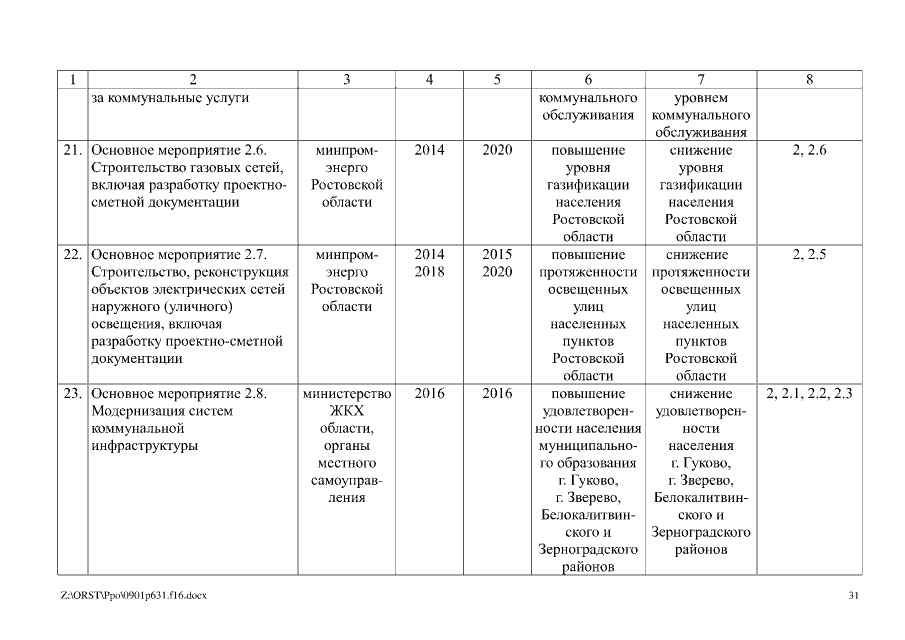 | 1 | 2 | 3 | 4 | 5 | 6 | 7 | 8 |
|---|---|---|---|---|---|---|---|
| | за коммунальные услуги | | | | коммунального обслуживания | уровнем коммунального обслуживания | |
| 21. | Основное мероприятие 2.6. Строительство газовых сетей, включая разработку проектно-сметной документации | минпромэнерго Ростовской области | 2014 | 2020 | повышение уровня газификации населения Ростовской области | снижение уровня газификации населения Ростовской области | 2, 2.6 |
| 22. | Основное мероприятие 2.7. Строительство, реконструкция объектов электрических сетей наружного (уличного) освещения, включая разработку проектно-сметной документации | минпромэнерго Ростовской области | 2014 2018 | 2015 2020 | повышение протяженности освещенных улиц населенных пунктов Ростовской области | снижение протяженности освещенных улиц населенных пунктов Ростовской области | 2, 2.5 |
| 23. | Основное мероприятие 2.8. Модернизация систем коммунальной инфраструктуры | министерство ЖКХ области, органы местного самоуправления | 2016 | 2016 | повышение удовлетворенности населения муниципального образования г. Гуково, г. Зверево, Белокалитвинского и Зерноградского районов | снижение удовлетворенности населения г. Гуково, г. Зверево, Белокалитвинского и Зерноградского районов | 2, 2.1, 2.2, 2.3 |

Z:\ORST\Ppo\0901p631.f16.docx

31